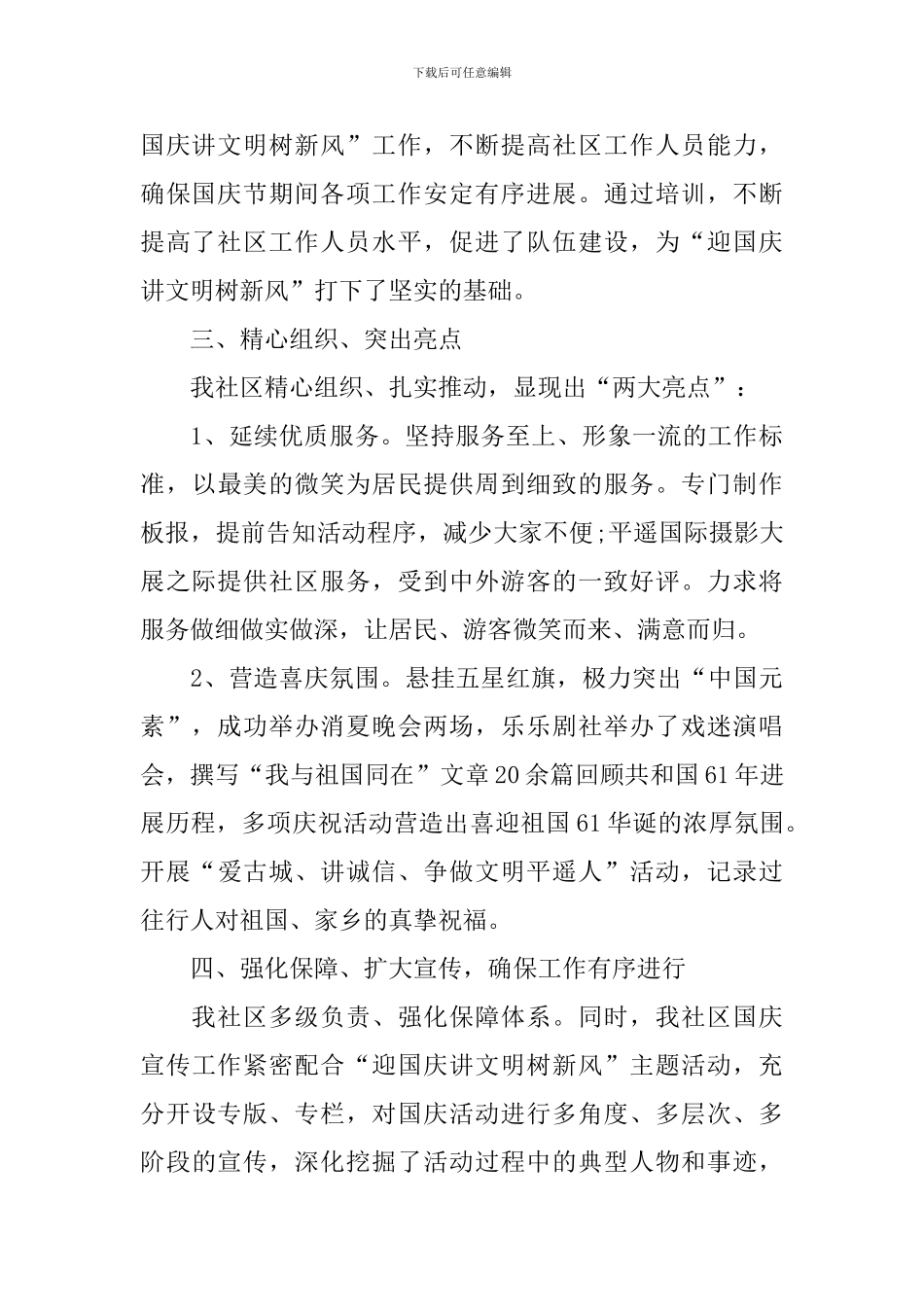 下载后可任意编辑

国庆讲文明树新风”工作，不断提高社区工作人员能力，确保国庆节期间各项工作安定有序进展。通过培训，不断提高了社区工作人员水平，促进了队伍建设，为“迎国庆讲文明树新风”打下了坚实的基础。

三、精心组织、突出亮点

我社区精心组织、扎实推动，显现出“两大亮点”：

1、延续优质服务。坚持服务至上、形象一流的工作标准，以最美的微笑为居民提供周到细致的服务。专门制作板报，提前告知活动程序，减少大家不便;平遥国际摄影大展之际提供社区服务，受到中外游客的一致好评。力求将服务做细做实做深，让居民、游客微笑而来、满意而归。

2、营造喜庆氛围。悬挂五星红旗，极力突出“中国元素”，成功举办消夏晚会两场，乐乐剧社举办了戏迷演唱会，撰写“我与祖国同在”文章20余篇回顾共和国61年进展历程，多项庆祝活动营造出喜迎祖国61华诞的浓厚氛围。开展“爱古城、讲诚信、争做文明平遥人”活动，记录过往行人对祖国、家乡的真挚祝福。

四、强化保障、扩大宣传，确保工作有序进行

我社区多级负责、强化保障体系。同时，我社区国庆宣传工作紧密配合“迎国庆讲文明树新风”主题活动，充分开设专版、专栏，对国庆活动进行多角度、多层次、多阶段的宣传，深化挖掘了活动过程中的典型人物和事迹，